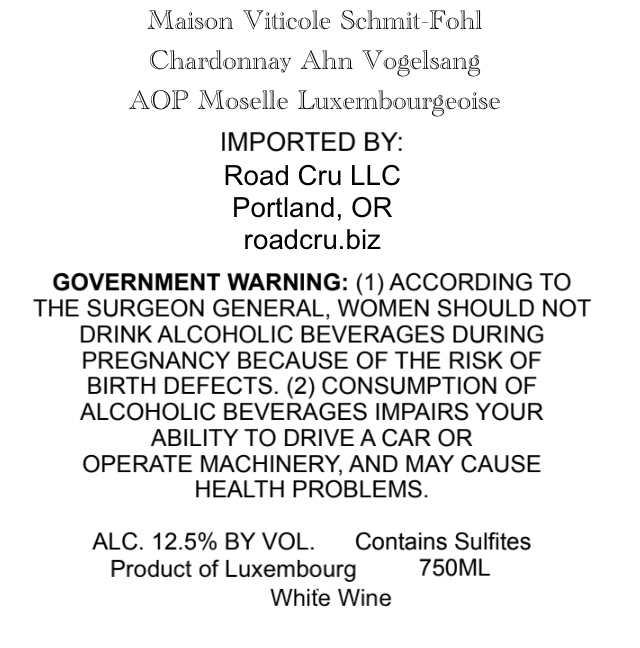 Maison Viticole Schmit-Fohl
Chardonnay Ahn Vogelsang
AOP Moselle Luxembourgeoise

IMPORTED BY:
Road Cru LLC
Portland, OR
roadcru.biz

GOVERNMENT WARNING: (1) ACCORDING TO THE SURGEON GENERAL, WOMEN SHOULD NOT DRINK ALCOHOLIC BEVERAGES DURING PREGNANCY BECAUSE OF THE RISK OF BIRTH DEFECTS. (2) CONSUMPTION OF ALCOHOLIC BEVERAGES IMPAIRS YOUR ABILITY TO DRIVE A CAR OR OPERATE MACHINERY, AND MAY CAUSE HEALTH PROBLEMS.

ALC. 12.5% BY VOL.   Contains Sulfites
Product of Luxembourg   750ML
White Wine